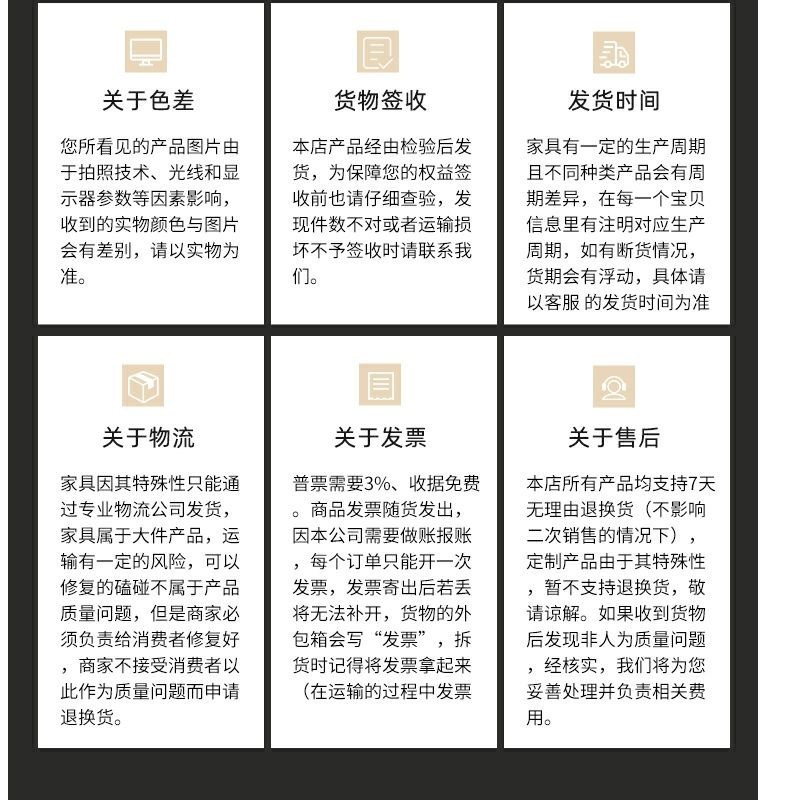 关于色差

您所看见的产品图片由于拍照技术、光线和显示器参数等因素影响，收到的实物颜色与图片会有差别，请以实物为准。

货物签收

本店产品经由检验后发货，为保障您的权益签收前也请仔细查验，发现件数不对或者运输损坏不予签收时请联系我们。

发货时间

家具有一定的生产周期且不同种类产品会有周期差异，在每一个宝贝信息里有注明对应生产周期，如有断货情况，货期会有浮动，具体请以客服 的发货时间为准

关于物流

家具因其特殊性只能通过专业物流公司发货，家具属于大件产品，运输有一定的风险，可以修复的磕碰不属于产品质量问题，但是商家必须负责给消费者修复好，商家不接受消费者以此作为质量问题而申请退换货。

关于发票

普票需要3%、收据免费。商品发票随货发出，因本公司需要做账报账，每个订单只能开一次发票，发票寄出后若丢将无法补开，货物的外包箱会写“发票”，拆货时记得将发票拿起来（在运输的过程中发票

关于售后

本店所有产品均支持7天无理由退换货（不影响二次销售的情况下），定制产品由于其特殊性，暂不支持退换货，敬请谅解。如果收到货物后发现非人为质量问题，经核实，我们将为您妥善处理并负责相关费用。